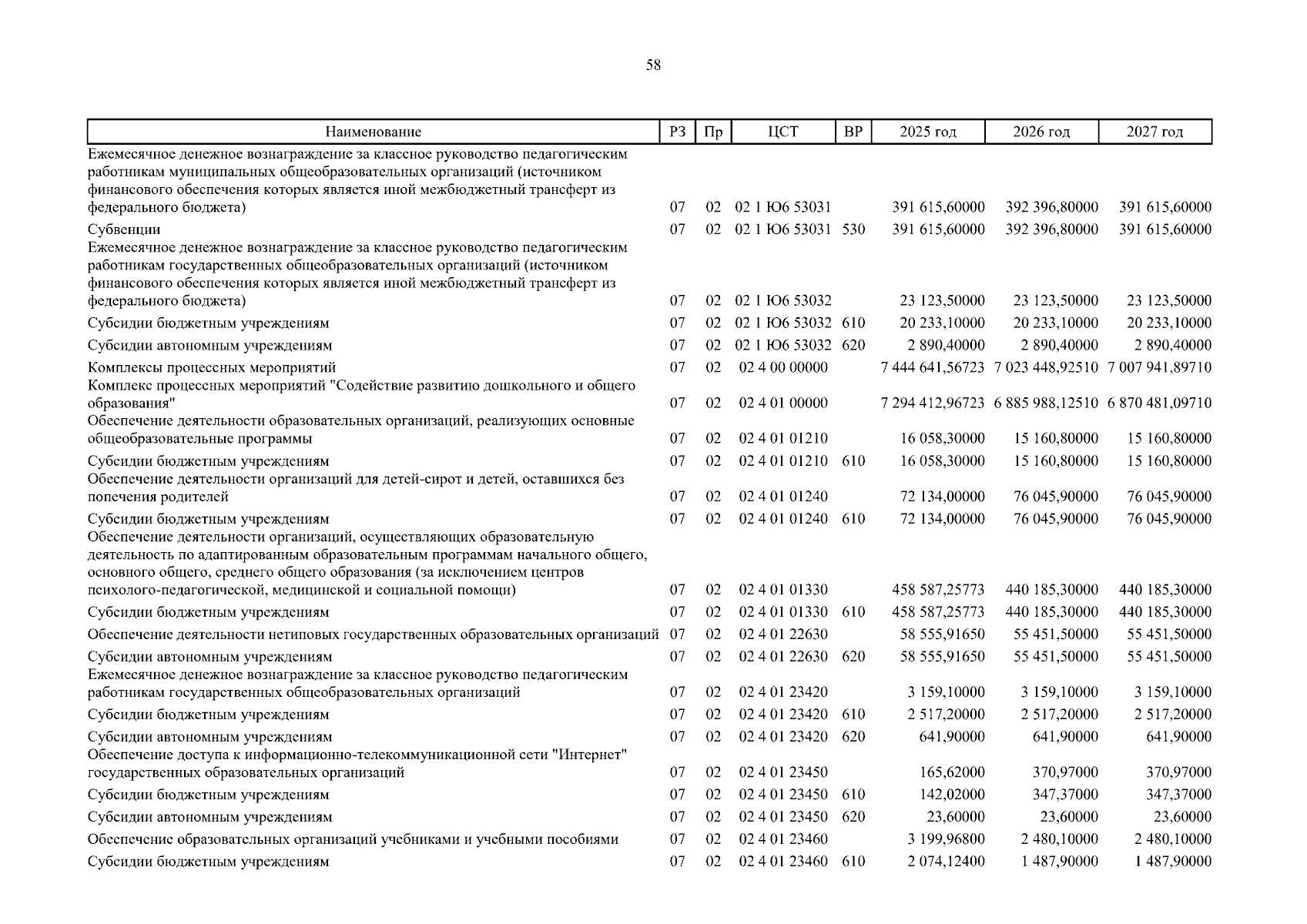 58

| Наименование | РЗ | Пр | ЦСТ | ВР | 2025 год | 2026 год | 2027 год |
|---|---|---|---|---|---|---|---|
| Ежемесячное денежное вознаграждение за классное руководство педагогическим работникам муниципальных общеобразовательных организаций (источником финансового обеспечения которых является иной межбюджетный трансферт из федерального бюджета) | 07 | 02 | 02 1 Ю6 53031 | | 391 615,60000 | 392 396,80000 | 391 615,60000 |
| Субвенции | 07 | 02 | 02 1 Ю6 53031 | 530 | 391 615,60000 | 392 396,80000 | 391 615,60000 |
| Ежемесячное денежное вознаграждение за классное руководство педагогическим работникам государственных общеобразовательных организаций (источником финансового обеспечения которых является иной межбюджетный трансферт из федерального бюджета) | 07 | 02 | 02 1 Ю6 53032 | | 23 123,50000 | 23 123,50000 | 23 123,50000 |
| Субсидии бюджетным учреждениям | 07 | 02 | 02 1 Ю6 53032 | 610 | 20 233,10000 | 20 233,10000 | 20 233,10000 |
| Субсидии автономным учреждениям | 07 | 02 | 02 1 Ю6 53032 | 620 | 2 890,40000 | 2 890,40000 | 2 890,40000 |
| Комплексы процессных мероприятий | 07 | 02 | 02 4 00 00000 | | 7 444 641,56723 | 7 023 448,92510 | 7 007 941,89710 |
| Комплекс процессных мероприятий "Содействие развитию дошкольного и общего образования" | 07 | 02 | 02 4 01 00000 | | 7 294 412,96723 | 6 885 988,12510 | 6 870 481,09710 |
| Обеспечение деятельности образовательных организаций, реализующих основные общеобразовательные программы | 07 | 02 | 02 4 01 01210 | | 16 058,30000 | 15 160,80000 | 15 160,80000 |
| Субсидии бюджетным учреждениям | 07 | 02 | 02 4 01 01210 | 610 | 16 058,30000 | 15 160,80000 | 15 160,80000 |
| Обеспечение деятельности организаций для детей-сирот и детей, оставшихся без попечения родителей | 07 | 02 | 02 4 01 01240 | | 72 134,00000 | 76 045,90000 | 76 045,90000 |
| Субсидии бюджетным учреждениям | 07 | 02 | 02 4 01 01240 | 610 | 72 134,00000 | 76 045,90000 | 76 045,90000 |
| Обеспечение деятельности организаций, осуществляющих образовательную деятельность по адаптированным образовательным программам начального общего, основного общего, среднего общего образования (за исключением центров психолого-педагогической, медицинской и социальной помощи) | 07 | 02 | 02 4 01 01330 | | 458 587,25773 | 440 185,30000 | 440 185,30000 |
| Субсидии бюджетным учреждениям | 07 | 02 | 02 4 01 01330 | 610 | 458 587,25773 | 440 185,30000 | 440 185,30000 |
| Обеспечение деятельности нетиповых государственных образовательных организаций | 07 | 02 | 02 4 01 22630 | | 58 555,91650 | 55 451,50000 | 55 451,50000 |
| Субсидии автономным учреждениям | 07 | 02 | 02 4 01 22630 | 620 | 58 555,91650 | 55 451,50000 | 55 451,50000 |
| Ежемесячное денежное вознаграждение за классное руководство педагогическим работникам государственных общеобразовательных организаций | 07 | 02 | 02 4 01 23420 | | 3 159,10000 | 3 159,10000 | 3 159,10000 |
| Субсидии бюджетным учреждениям | 07 | 02 | 02 4 01 23420 | 610 | 2 517,20000 | 2 517,20000 | 2 517,20000 |
| Субсидии автономным учреждениям | 07 | 02 | 02 4 01 23420 | 620 | 641,90000 | 641,90000 | 641,90000 |
| Обеспечение доступа к информационно-телекоммуникационной сети "Интернет" государственных образовательных организаций | 07 | 02 | 02 4 01 23450 | | 165,62000 | 370,97000 | 370,97000 |
| Субсидии бюджетным учреждениям | 07 | 02 | 02 4 01 23450 | 610 | 142,02000 | 347,37000 | 347,37000 |
| Субсидии автономным учреждениям | 07 | 02 | 02 4 01 23450 | 620 | 23,60000 | 23,60000 | 23,60000 |
| Обеспечение образовательных организаций учебниками и учебными пособиями | 07 | 02 | 02 4 01 23460 | | 3 199,96800 | 2 480,10000 | 2 480,10000 |
| Субсидии бюджетным учреждениям | 07 | 02 | 02 4 01 23460 | 610 | 2 074,12400 | 1 487,90000 | 1 487,90000 |